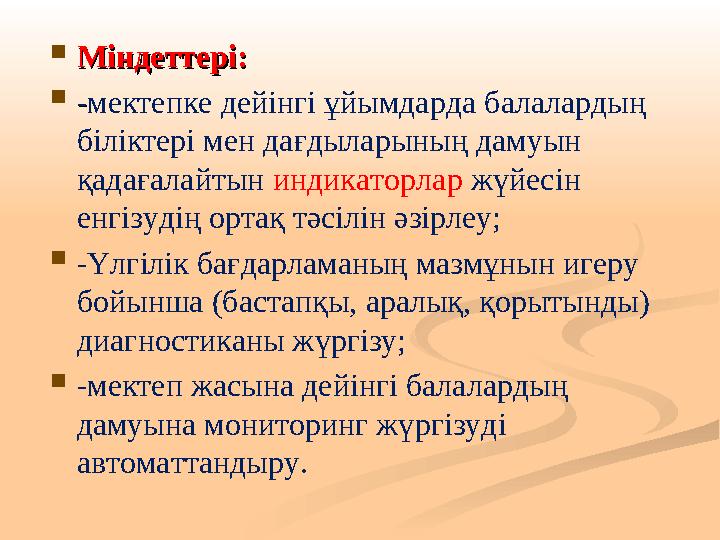 Міндеттері:

-мектепке дейінгі ұйымдарда балалардың біліктері мен дағдыларының дамуын қадағалайтын индикаторлар жүйесін енгізудің ортақ тәсілін әзірлеу;

-Үлгілік бағдарламаның мазмұнын игеру бойынша (бастапқы, аралық, қорытынды) диагностиканы жүргізу;

-мектеп жасына дейінгі балалардың дамуына мониторинг жүргізуді автоматтандыру.